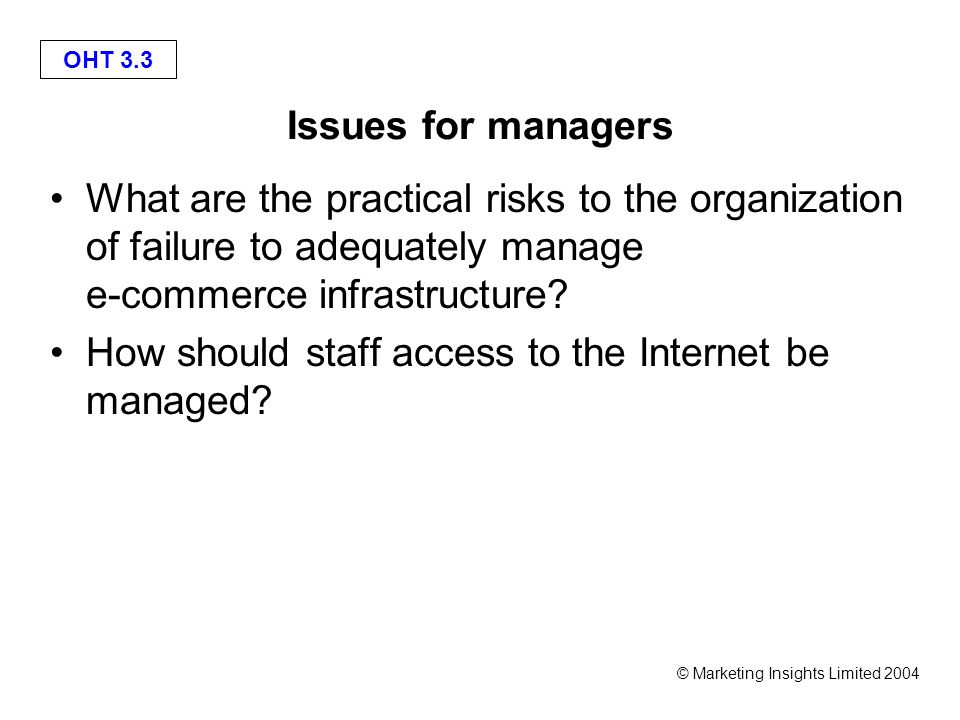 OHT 3.3

Issues for managers

• What are the practical risks to the organization of failure to adequately manage e-commerce infrastructure?

• How should staff access to the Internet be managed?

© Marketing Insights Limited 2004